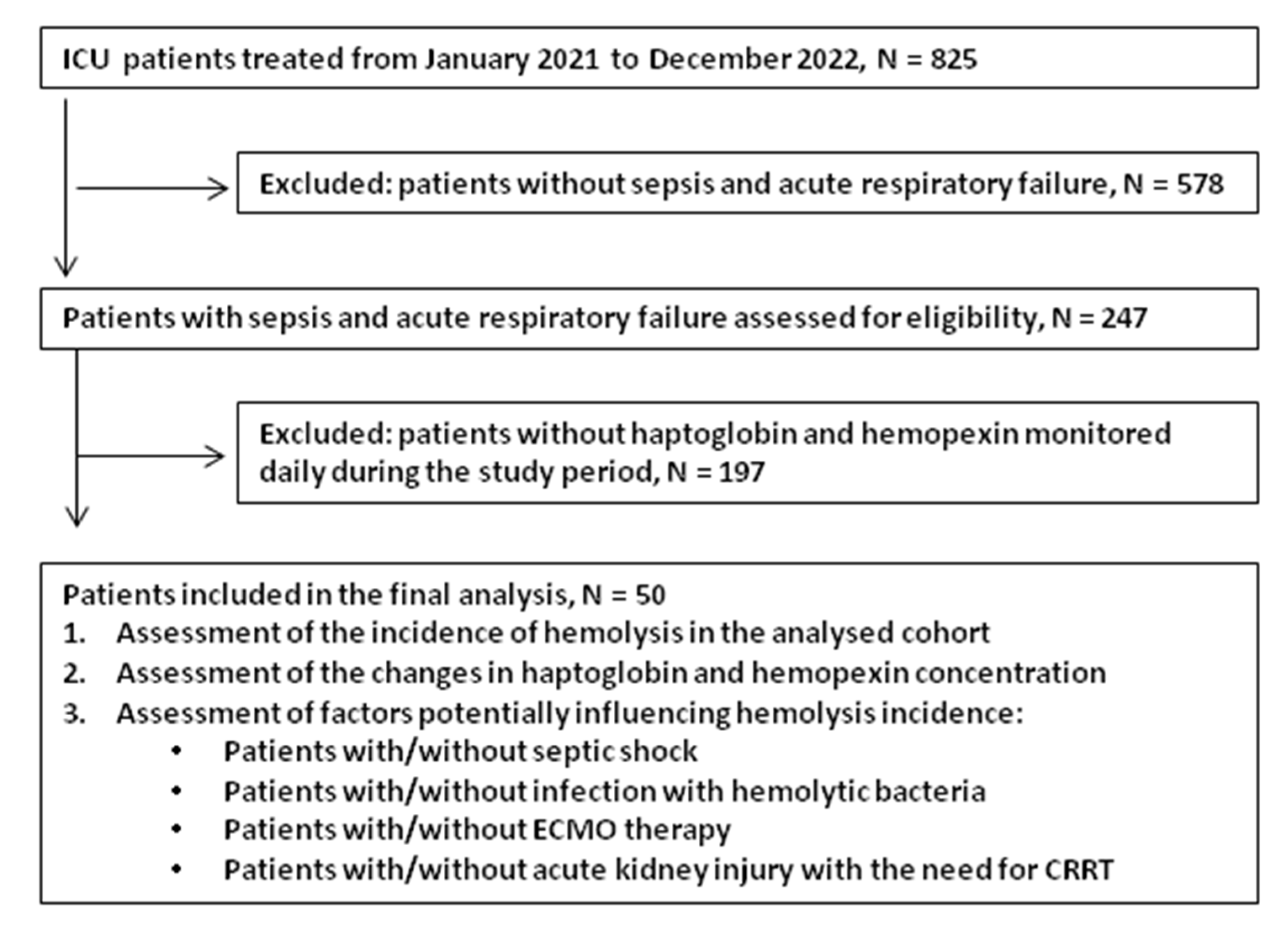 ICU patients treated from January 2021 to December 2022, N = 825

Excluded: patients without sepsis and acute respiratory failure, N = 578

Patients with sepsis and acute respiratory failure assessed for eligibility, N = 247

Excluded: patients without haptoglobin and hemopexin monitored daily during the study period, N = 197

Patients included in the final analysis, N = 50
1. Assessment of the incidence of hemolysis in the analysed cohort
2. Assessment of the changes in haptoglobin and hemopexin concentration
3. Assessment of factors potentially influencing hemolysis incidence:
• Patients with/without septic shock
• Patients with/without infection with hemolytic bacteria
• Patients with/without ECMO therapy
• Patients with/without acute kidney injury with the need for CRRT